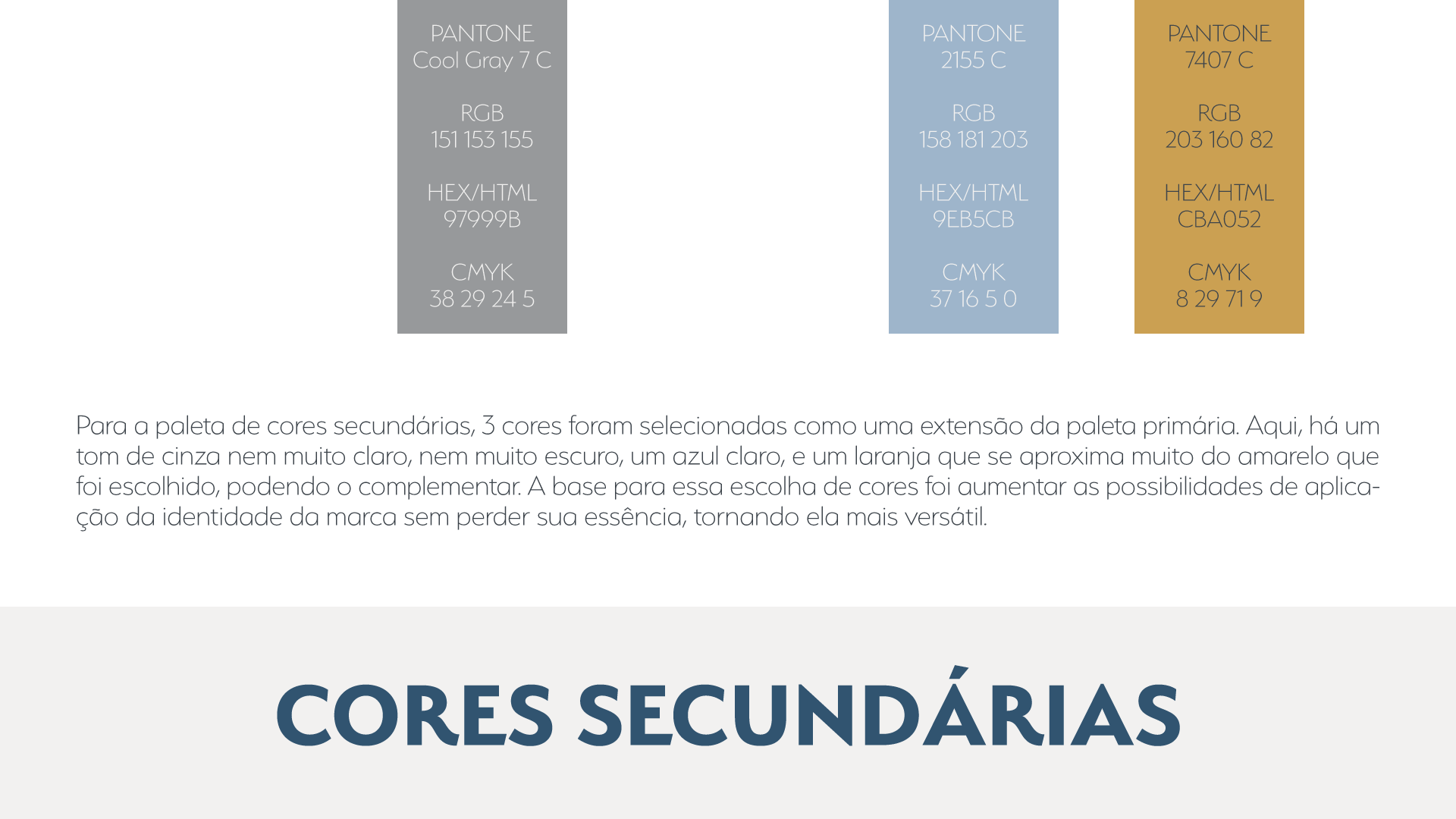 PANTONE
Cool Gray 7 C

RGB
151 153 155

HEX/HTML
97999B

CMYK
38 29 24 5

PANTONE
2155 C

RGB
158 181 203

HEX/HTML
9EB5CB

CMYK
37 16 5 0

PANTONE
7407 C

RGB
203 160 82

HEX/HTML
CBA052

CMYK
8 29 71 9

Para a paleta de cores secundárias, 3 cores foram selecionadas como uma extensão da paleta primária. Aqui, há um tom de cinza nem muito claro, nem muito escuro, um azul claro, e um laranja que se aproxima muito do amarelo que foi escolhido, podendo o complementar. A base para essa escolha de cores foi aumentar as possibilidades de aplicação da identidade da marca sem perder sua essência, tornando ela mais versátil.

CORES SECUNDÁRIAS